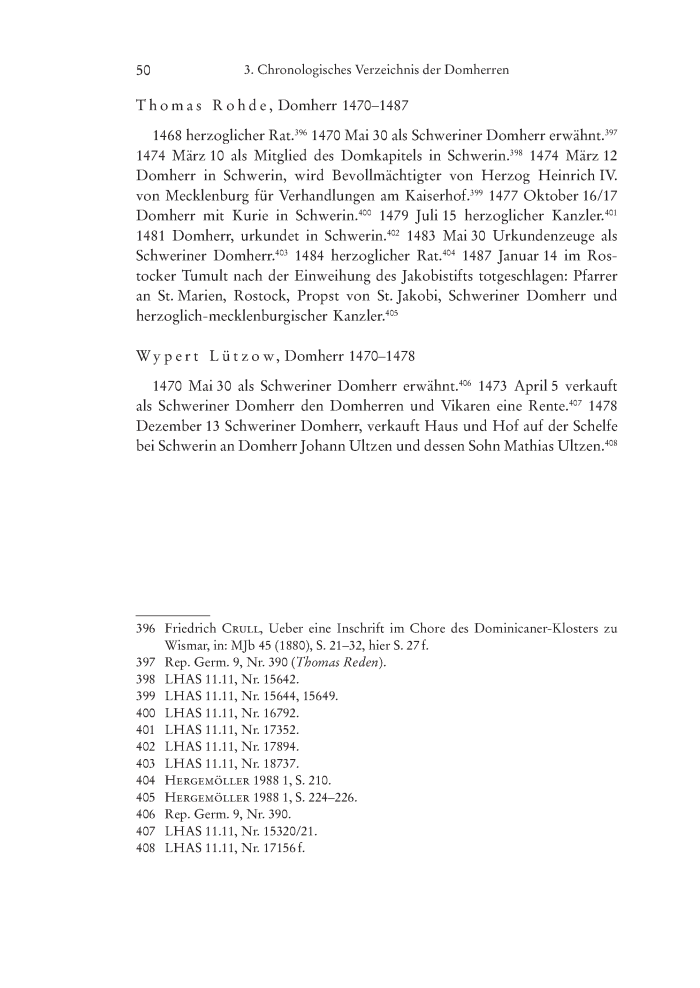 50 3. Chronologisches Verzeichnis der Domherren

Thomas Rohde, Domherr 1470–1487

1468 herzoglicher Rat.$^{396}$ 1470 Mai 30 als Schweriner Domherr erwähnt.$^{397}$ 1474 März 10 als Mitglied des Domkapitels in Schwerin.$^{398}$ 1474 März 12 Domherr in Schwerin, wird Bevollmächtigter von Herzog Heinrich IV. von Mecklenburg für Verhandlungen am Kaiserhof.$^{399}$ 1477 Oktober 16/17 Domherr mit Kurie in Schwerin.$^{400}$ 1479 Juli 15 herzoglicher Kanzler.$^{401}$ 1481 Domherr, urkundet in Schwerin.$^{402}$ 1483 Mai 30 Urkundenzeuge als Schweriner Domherr.$^{403}$ 1484 herzoglicher Rat.$^{404}$ 1487 Januar 14 im Rostocker Tumult nach der Einweihung des Jakobistifts totgeschlagen: Pfarrer an St. Marien, Rostock, Propst von St. Jakobi, Schweriner Domherr und herzoglich-mecklenburgischer Kanzler.$^{405}$

Wypert Lützow, Domherr 1470–1478

1470 Mai 30 als Schweriner Domherr erwähnt.$^{406}$ 1473 April 5 verkauft als Schweriner Domherr den Domherren und Vikaren eine Rente.$^{407}$ 1478 Dezember 13 Schweriner Domherr, verkauft Haus und Hof auf der Schelfe bei Schwerin an Domherr Johann Ultzen und dessen Sohn Mathias Ultzen.$^{408}$

396 Friedrich Crull, Ueber eine Inschrift im Chore des Dominicaner-Klosters zu Wismar, in: MJb 45 (1880), S. 21–32, hier S. 27 f.
397 Rep. Germ. 9, Nr. 390 (Thomas Reden).
398 LHAS 11.11, Nr. 15642.
399 LHAS 11.11, Nr. 15644, 15649.
400 LHAS 11.11, Nr. 16792.
401 LHAS 11.11, Nr. 17352.
402 LHAS 11.11, Nr. 17894.
403 LHAS 11.11, Nr. 18737.
404 Hergemöller 1988 1, S. 210.
405 Hergemöller 1988 1, S. 224–226.
406 Rep. Germ. 9, Nr. 390.
407 LHAS 11.11, Nr. 15320/21.
408 LHAS 11.11, Nr. 17156 f.